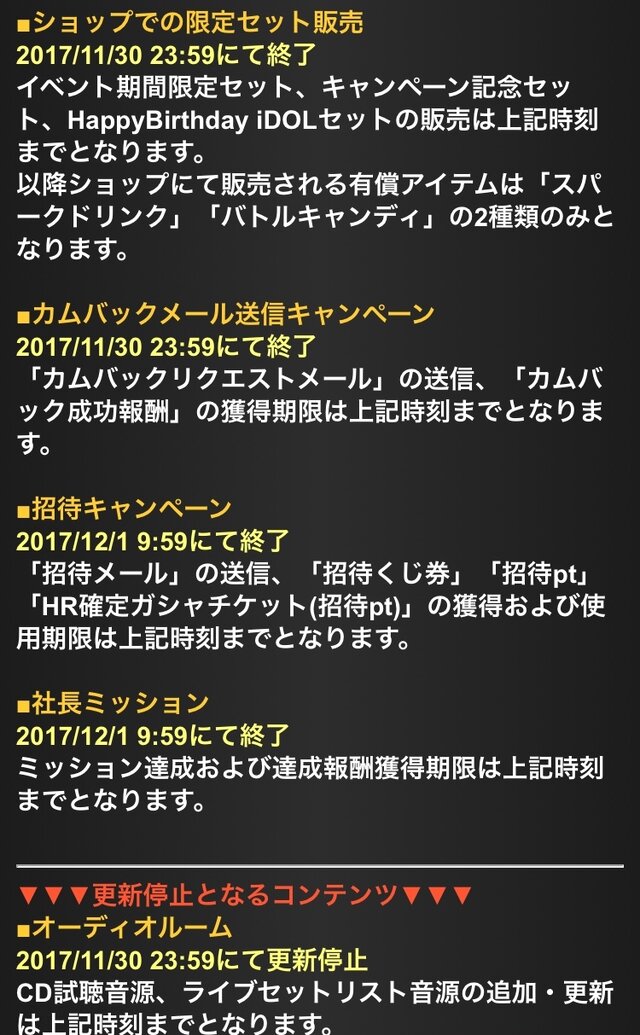 ■ショップでの限定セット販売
2017/11/30 23:59にて終了
イベント期間限定セット、キャンペーン記念セット、HappyBirthday iDOLセットの販売は上記時刻までとなります。
以降ショップにて販売される有償アイテムは「スパークドリンク」「バトルキャンディ」の2種類のみとなります。

■カムバックメール送信キャンペーン
2017/11/30 23:59にて終了
「カムバックリクエストメール」の送信、「カムバック成功報酬」の獲得期限は上記時刻までとなります。

■招待キャンペーン
2017/12/1 9:59にて終了
「招待メール」の送信、「招待くじ券」「招待pt」「HR確定ガシャチケット(招待pt)」の獲得および使用期限は上記時刻までとなります。

■社長ミッション
2017/12/1 9:59にて終了
ミッション達成および達成報酬獲得期限は上記時刻までとなります。

▼▼▼更新停止となるコンテンツ▼▼▼
■オーディオルーム
2017/11/30 23:59にて更新停止
CD試聴音源、ライブセットリスト音源の追加・更新は上記時刻までとなります。